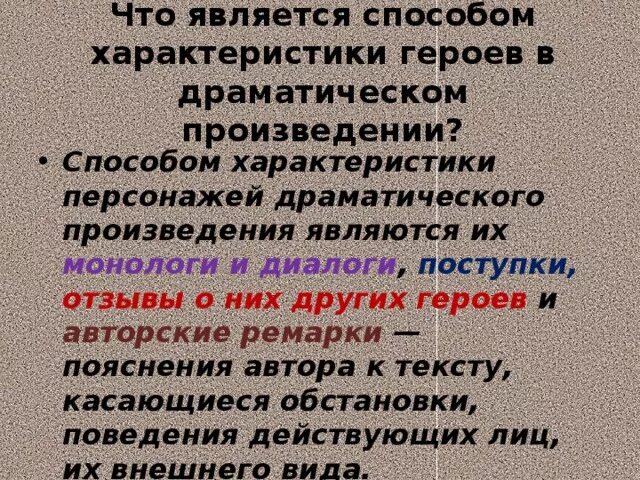 Что является способом характеристики героев в драматическом произведении?

• Способом характеристики персонажей драматического произведения являются их монологи и диалоги, поступки, отзывы о них других героев и авторские ремарки — пояснения автора к тексту, касающиеся обстановки, поведения действующих лиц, их внешнего вида.